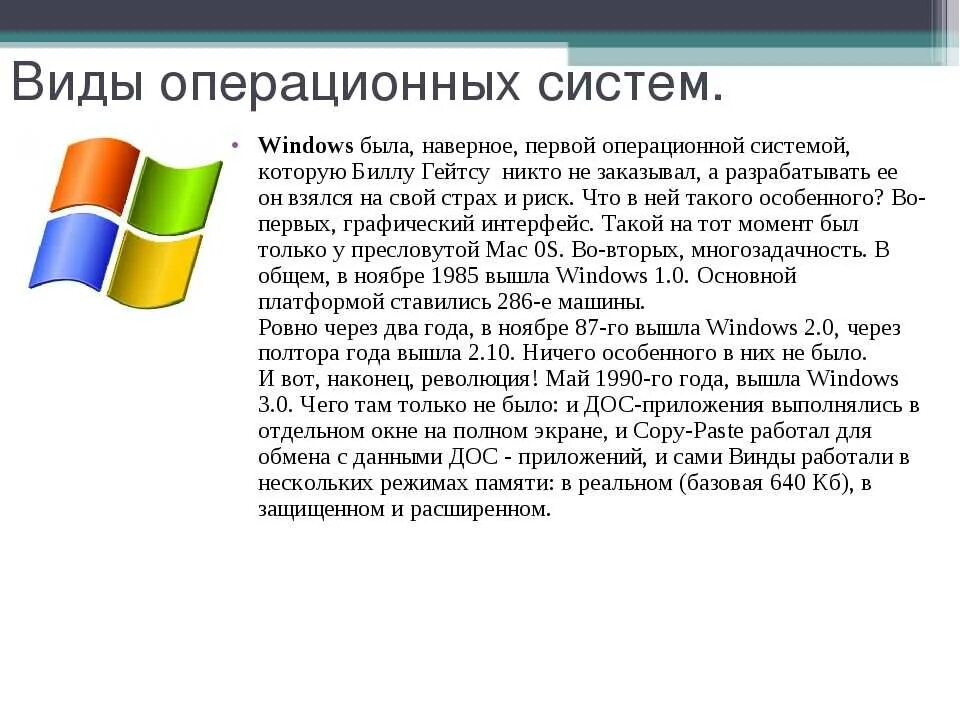 Виды операционных систем.

• Windows была, наверное, первой операционной системой, которую Биллу Гейтсу  никто не заказывал, а разрабатывать ее он взялся на свой страх и риск. Что в ней такого особенного? Во-первых, графический интерфейс. Такой на тот момент был только у пресловутой Mac 0S. Во-вторых, многозадачность. В общем, в ноябре 1985 вышла Windows 1.0. Основной платформой ставились 286-е машины.
Ровно через два года, в ноябре 87-го вышла Windows 2.0, через полтора года вышла 2.10. Ничего особенного в них не было.
И вот, наконец, революция! Май 1990-го года, вышла Windows 3.0. Чего там только не было: и ДОС-приложения выполнялись в отдельном окне на полном экране, и Copy-Paste работал для обмена с данными ДОС - приложений, и сами Винды работали в нескольких режимах памяти: в реальном (базовая 640 Кб), в защищенном и расширенном.